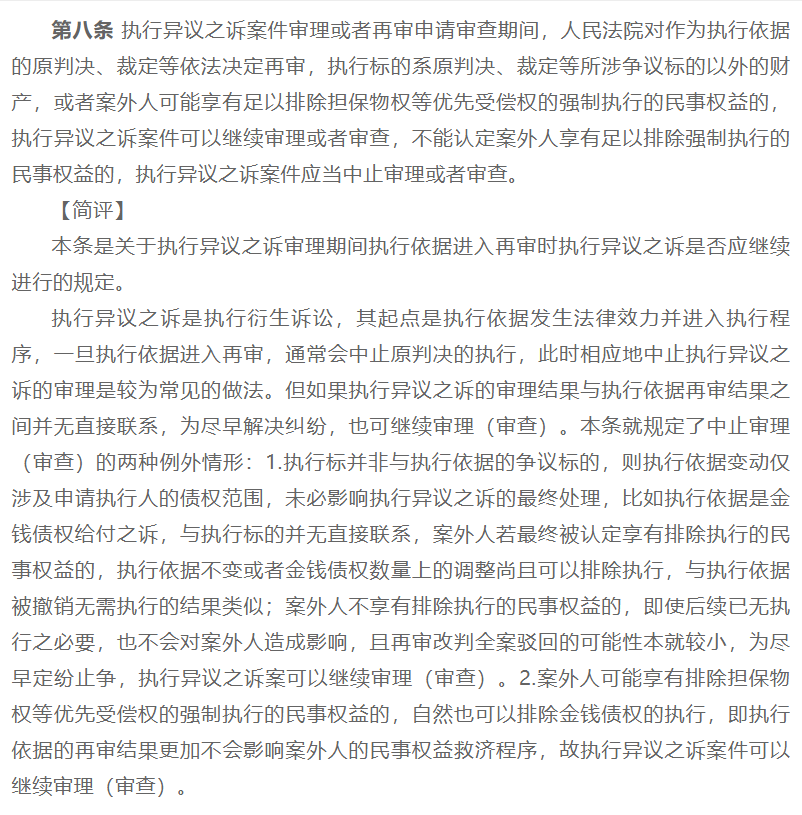 第八条 执行异议之诉案件审理或者再审申请审查期间，人民法院对作为执行依据的原判决、裁定等依法决定再审，执行标的系原判决、裁定等所涉争议标的以外的财产，或者案外人可能享有足以排除担保物权等优先受偿权的强制执行的民事权益的，执行异议之诉案件可以继续审理或者审查，不能认定案外人享有足以排除强制执行的民事权益的，执行异议之诉案件应当中止审理或者审查。

【简评】

本条是关于执行异议之诉审理期间执行依据进入再审时执行异议之诉是否应继续进行的规定。

执行异议之诉是执行衍生诉讼，其起点是执行依据发生法律效力并进入执行程序，一旦执行依据进入再审，通常会中止原判决的执行，此时相应地中止执行异议之诉的审理是较为常见的做法。但如果执行异议之诉的审理结果与执行依据再审结果之间并无直接联系，为尽早解决纠纷，也可继续审理（审查）。本条就规定了中止审理（审查）的两种例外情形：1.执行标并非与执行依据的争议标的，则执行依据变动仅涉及申请执行人的债权范围，未必影响执行异议之诉的最终处理，比如执行依据是金钱债权给付之诉，与执行标的并无直接联系，案外人若最终被认定享有排除执行的民事权益的，执行依据不变或者金钱债权数量上的调整尚且可以排除执行，与执行依据被撤销无需执行的结果类似；案外人不享有排除执行的民事权益的，即使后续已无执行之必要，也不会对案外人造成影响，且再审改判全案驳回的可能性本就较小，为尽早定纷止争，执行异议之诉案可以继续审理（审查）。2.案外人可能享有排除担保物权等优先受偿权的强制执行的民事权益的，自然也可以排除金钱债权的执行，即执行依据的再审结果更加不会影响案外人的民事权益救济程序，故执行异议之诉案件可以继续审理（审查）。